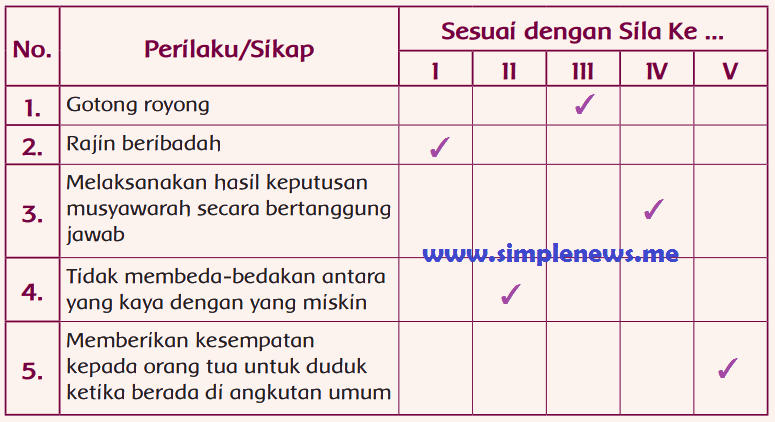 | No. | Perilaku/Sikap | Sesuai dengan Sila Ke ... I | II | III | IV | V |
|---|---|---|---|---|---|---|
| 1. | Gotong royong | | | ✓ | | |
| 2. | Rajin beribadah | ✓ | | | | |
| 3. | Melaksanakan hasil keputusan musyawarah secara bertanggung jawab | | | | ✓ | |
| 4. | Tidak membeda-bedakan antara yang kaya dengan yang miskin | | ✓ | | | |
| 5. | Memberikan kesempatan kepada orang tua untuk duduk ketika berada di angkutan umum | | | | | ✓ |

www.simplenews.me